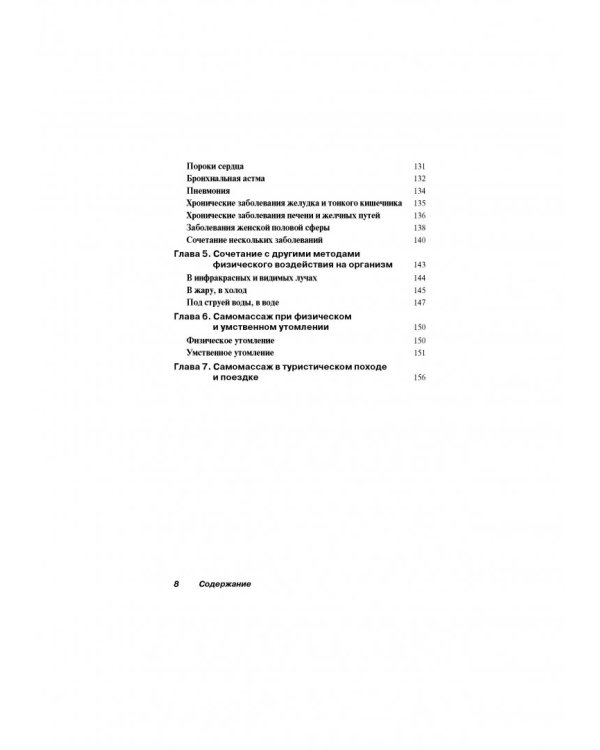 Пороки сердца 131
Бронхиальная астма 132
Пневмония 134
Хронические заболевания желудка и тонкого кишечника 135
Хронические заболевания печени и желчных путей 136
Заболевания женской половой сферы 138
Сочетание нескольких заболеваний 140
Глава 5. Сочетание с другими методами физического воздействия на организм 143
В инфракрасных и видимых лучах 144
В жару, в холод 145
Под струей воды, в воде 147
Глава 6. Самомассаж при физическом и умственном утомлении 150
Физическое утомление 150
Умственное утомление 151
Глава 7. Самомассаж в туристическом походе и поездке 156

8 Содержание